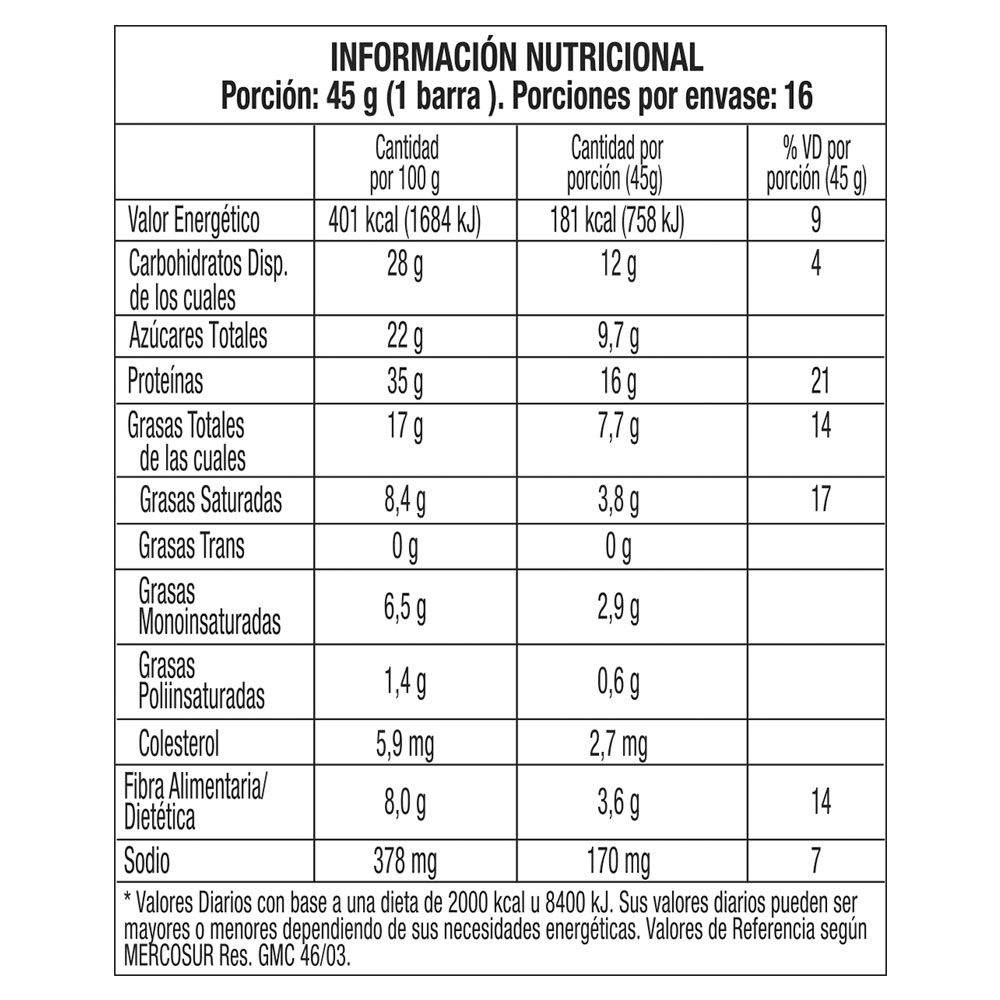 INFORMACIÓN NUTRICIONAL
Porción: 45 g (1 barra ). Porciones por envase: 16

| | Cantidad por 100 g | Cantidad por porción (45g) | % VD por porción (45 g) |
|---|---|---|---|
| Valor Energético | 401 kcal (1684 kJ) | 181 kcal (758 kJ) | 9 |
| Carbohidratos Disp. de los cuales | 28 g | 12 g | 4 |
| Azúcares Totales | 22 g | 9,7 g | |
| Proteínas | 35 g | 16 g | 21 |
| Grasas Totales de las cuales | 17 g | 7,7 g | 14 |
| Grasas Saturadas | 8,4 g | 3,8 g | 17 |
| Grasas Trans | 0 g | 0 g | |
| Grasas Monoinsaturadas | 6,5 g | 2,9 g | |
| Grasas Poliinsaturadas | 1,4 g | 0,6 g | |
| Colesterol | 5,9 mg | 2,7 mg | |
| Fibra Alimentaria/ Dietética | 8,0 g | 3,6 g | 14 |
| Sodio | 378 mg | 170 mg | 7 |

* Valores Diarios con base a una dieta de 2000 kcal u 8400 kJ. Sus valores diarios pueden ser mayores o menores dependiendo de sus necesidades energéticas. Valores de Referencia según MERCOSUR Res. GMC 46/03.